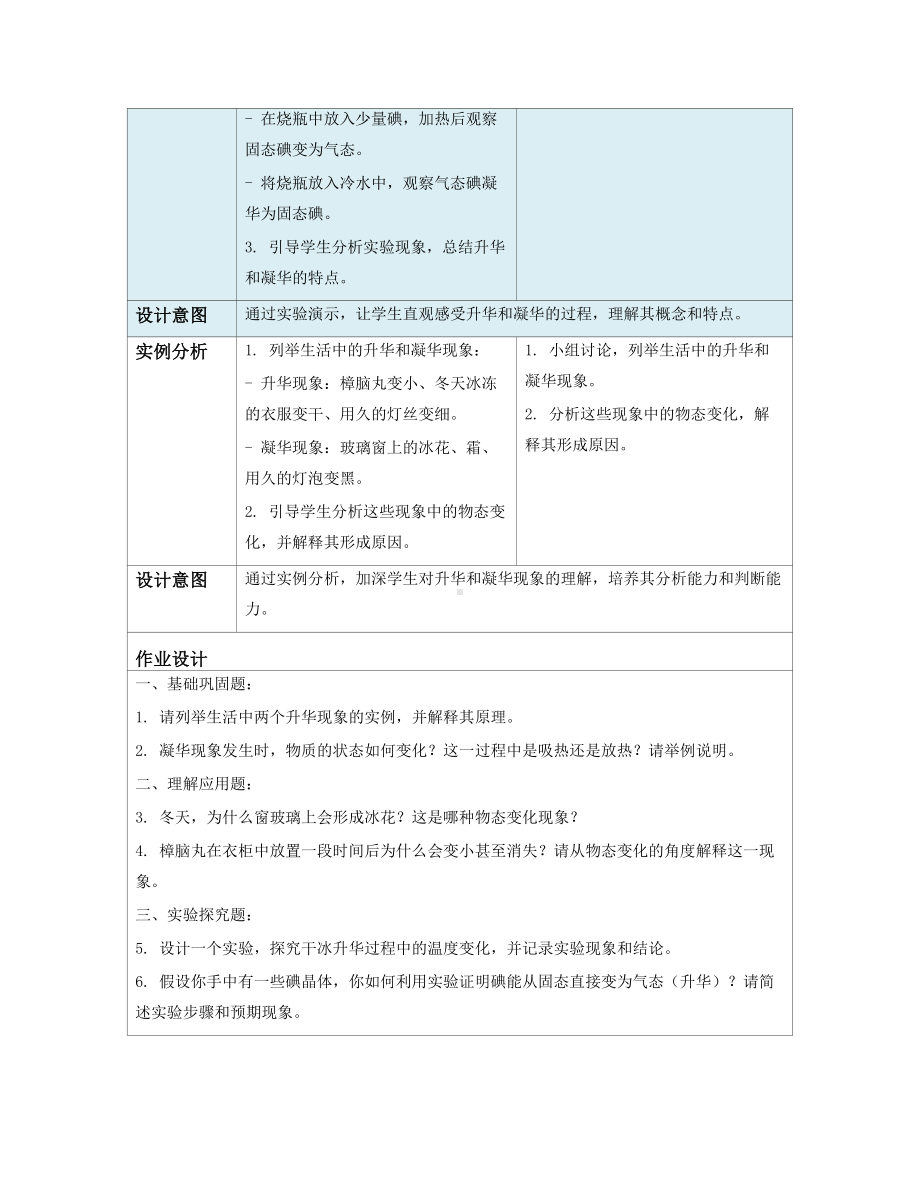 | | - 在烧瓶中放入少量碘，加热后观察固态碘变为气态。<br>- 将烧瓶放入冷水中，观察气态碘凝华为固态碘。<br>3. 引导学生分析实验现象，总结升华和凝华的特点。 | |
|---|---|---|
| 设计意图 | 通过实验演示，让学生直观感受升华和凝华的过程，理解其概念和特点。 | |
| 实例分析 | 1. 列举生活中的升华和凝华现象：<br>- 升华现象：樟脑丸变小、冬天冰冻的衣服变干、用久的灯丝变细。<br>- 凝华现象：玻璃窗上的冰花、霜、用久的灯泡变黑。<br>2. 引导学生分析这些现象中的物态变化，并解释其形成原因。 | 1. 小组讨论，列举生活中的升华和凝华现象。<br>2. 分析这些现象中的物态变化，解释其形成原因。 |
| 设计意图 | 通过实例分析，加深学生对升华和凝华现象的理解，培养其分析能力和判断能力。 | |

作业设计

一、基础巩固题：

1. 请列举生活中两个升华现象的实例，并解释其原理。

2. 凝华现象发生时，物质的状态如何变化？这一过程中是吸热还是放热？请举例说明。

二、理解应用题：

3. 冬天，为什么窗玻璃上会形成冰花？这是哪种物态变化现象？

4. 樟脑丸在衣柜中放置一段时间后为什么会变小甚至消失？请从物态变化的角度解释这一现象。

三、实验探究题：

5. 设计一个实验，探究干冰升华过程中的温度变化，并记录实验现象和结论。

6. 假设你手中有一些碘晶体，你如何利用实验证明碘能从固态直接变为气态（升华）？请简述实验步骤和预期现象。